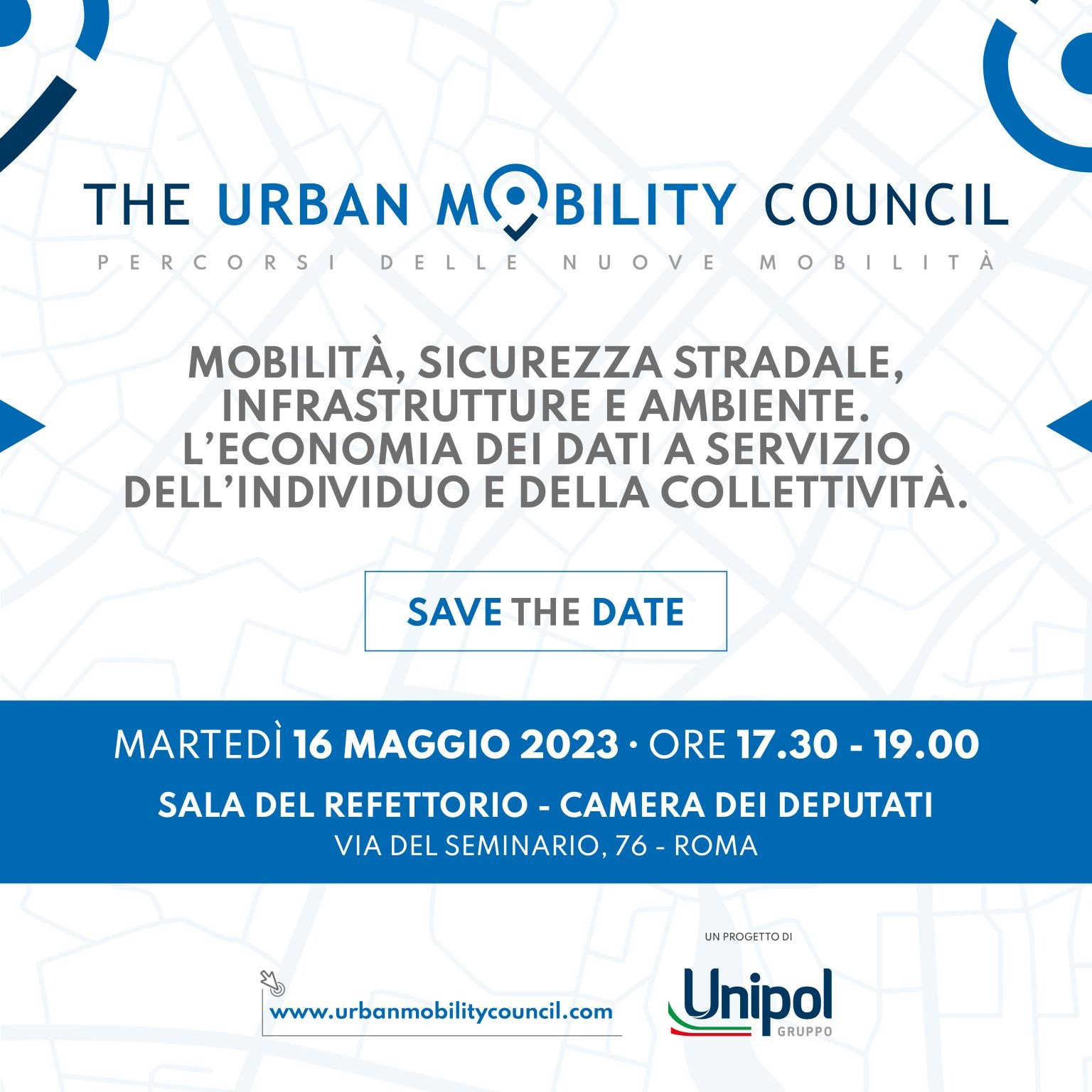 THE URBAN MOBILITY COUNCIL

PERCORSI DELLE NUOVE MOBILITÀ

MOBILITÀ, SICUREZZA STRADALE, INFRASTRUTTURE E AMBIENTE. L'ECONOMIA DEI DATI A SERVIZIO DELL'INDIVIDUO E DELLA COLLETTIVITÀ.

SAVE THE DATE

MARTEDÌ 16 MAGGIO 2023 · ORE 17.30 - 19.00

SALA DEL REFETTORIO - CAMERA DEI DEPUTATI

VIA DEL SEMINARIO, 76 - ROMA

www.urbanmobilitycouncil.com

UN PROGETTO DI

Unipol GRUPPO